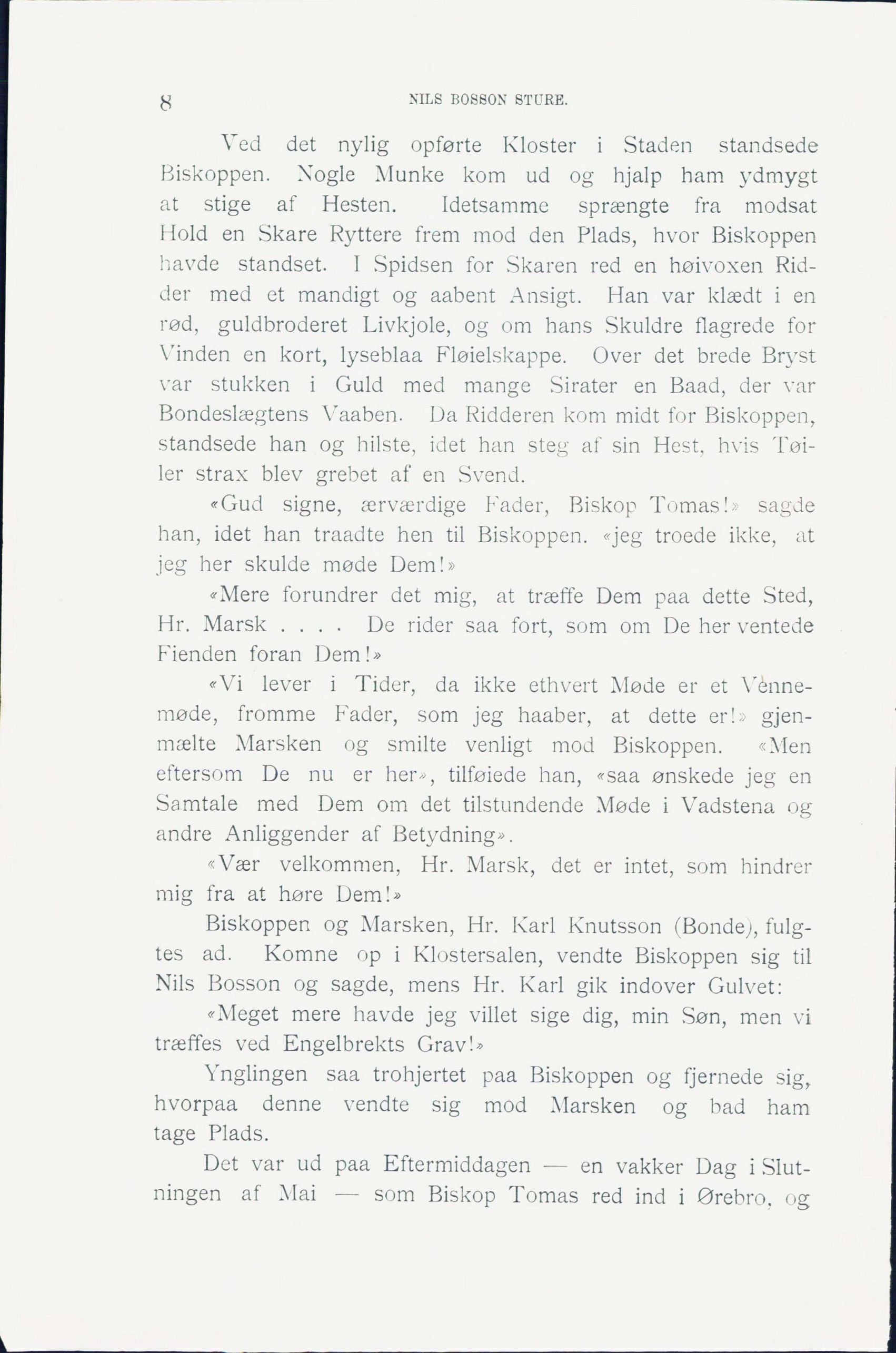 8 NILS BOSSON STURE.

Ved det nylig opførte Kloster i Staden standsede Biskoppen. Nogle Munke kom ud og hjalp ham ydmygt at stige af Hesten. Idetsamme sprængte fra modsat Hold en Skare Ryttere frem mod den Plads, hvor Biskoppen havde standset. I Spidsen for Skaren red en høivoxen Ridder med et mandigt og aabent Ansigt. Han var klædt i en rød, guldbroderet Livkjole, og om hans Skuldre flagrede for Vinden en kort, lyseblaa Fløielskappe. Over det brede Bryst var stukken i Guld med mange Sirater en Baad, der var Bondeslægtens Vaaben. Da Ridderen kom midt for Biskoppen, standsede han og hilste, idet han steg af sin Hest, hvis Tøiler strax blev grebet af en Svend.

«Gud signe, ærværdige Fader, Biskop Tomas!» sagde han, idet han traadte hen til Biskoppen. «jeg troede ikke, at jeg her skulde møde Dem!»

«Mere forundrer det mig, at træffe Dem paa dette Sted, Hr. Marsk . . . . De rider saa fort, som om De her ventede Fienden foran Dem!»

«Vi lever i Tider, da ikke ethvert Møde er et Vennemøde, fromme Fader, som jeg haaber, at dette er!» gjenmælte Marsken og smilte venligt mod Biskoppen. «Men eftersom De nu er her», tilføiede han, «saa ønskede jeg en Samtale med Dem om det tilstundende Møde i Vadstena og andre Anliggender af Betydning».

«Vær velkommen, Hr. Marsk, det er intet, som hindrer mig fra at høre Dem!»

Biskoppen og Marsken, Hr. Karl Knutsson (Bonde), fulgtes ad. Komne op i Klostersalen, vendte Biskoppen sig til Nils Bosson og sagde, mens Hr. Karl gik indover Gulvet:

«Meget mere havde jeg villet sige dig, min Søn, men vi træffes ved Engelbrekts Grav!»

Ynglingen saa trohjertet paa Biskoppen og fjernede sig, hvorpaa denne vendte sig mod Marsken og bad ham tage Plads.

Det var ud paa Eftermiddagen — en vakker Dag i Slutningen af Mai — som Biskop Tomas red ind i Ørebro, og